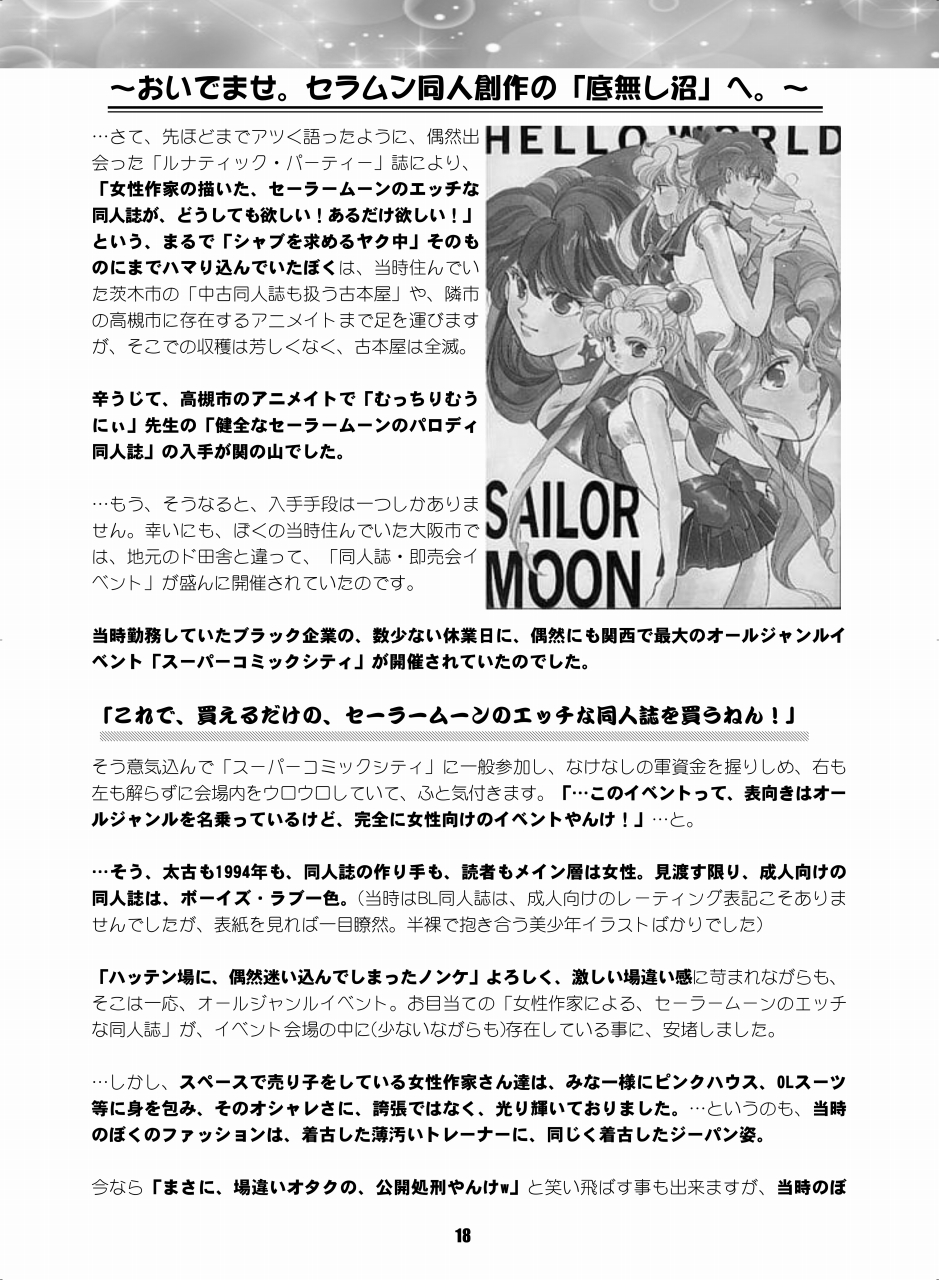 ～おいでませ。セラムン同人創作の「底無し沼」へ。～

…さて、先ほどまでアツく語ったように、偶然出会った「ルナティック・パーティー」誌により、「女性作家の描いた、セーラームーンのエッチな同人誌が、どうしても欲しい！あるだけ欲しい！」という、まるで「シャブを求めるヤク中」そのものにまでハマり込んでいたぼくは、当時住んでいた茨木市の「中古同人誌も扱う古本屋」や、隣市の高槻市に存在するアニメイトまで足を運びますが、そこでの収穫は芳しくなく、古本屋は全滅。

辛うじて、高槻市のアニメイトで「むっちりむうにぃ」先生の「健全なセーラームーンのパロディ同人誌」の入手が関の山でした。

…もう、そうなると、入手手段は一つしかありません。幸いにも、ぼくの当時住んでいた大阪市では、地元のド田舎と違って、「同人誌・即売会イベント」が盛んに開催されていたのです。

HELLO WORLD

SAILOR MOON

当時勤務していたブラック企業の、数少ない休業日に、偶然にも関西で最大のオールジャンルイベント「スーパーコミックシティ」が開催されていたのでした。

「これで、買えるだけの、セーラームーンのエッチな同人誌を買うねん！」

そう意気込んで「スーパーコミックシティ」に一般参加し、なけなしの軍資金を握りしめ、右も左も解らずに会場内をウロウロしていて、ふと気付きます。「…このイベントって、表向きはオールジャンルを名乗っているけど、完全に女性向けのイベントやんけ！」…と。

…そう、太古も1994年も、同人誌の作り手も、読者もメイン層は女性。見渡す限り、成人向けの同人誌は、ボーイズ・ラブ一色。(当時はBL同人誌は、成人向けのレーティング表記こそありませんでしたが、表紙を見れば一目瞭然。半裸で抱き合う美少年イラストばかりでした)

「ハッテン場に、偶然迷い込んでしまったノンケ」よろしく、激しい場違い感に苛まれながらも、そこは一応、オールジャンルイベント。お目当ての「女性作家による、セーラームーンのエッチな同人誌」が、イベント会場の中に(少ないながらも)存在している事に、安堵しました。

…しかし、スペースで売り子をしている女性作家さん達は、みな一様にピンクハウス、OLスーツ等に身を包み、そのオシャレさに、誇張ではなく、光り輝いておりました。…というのも、当時のぼくのファッションは、着古した薄汚いトレーナーに、同じく着古したジーパン姿。

今なら「まさに、場違いオタクの、公開処刑やんけw」と笑い飛ばす事も出来ますが、当時のぼ

18